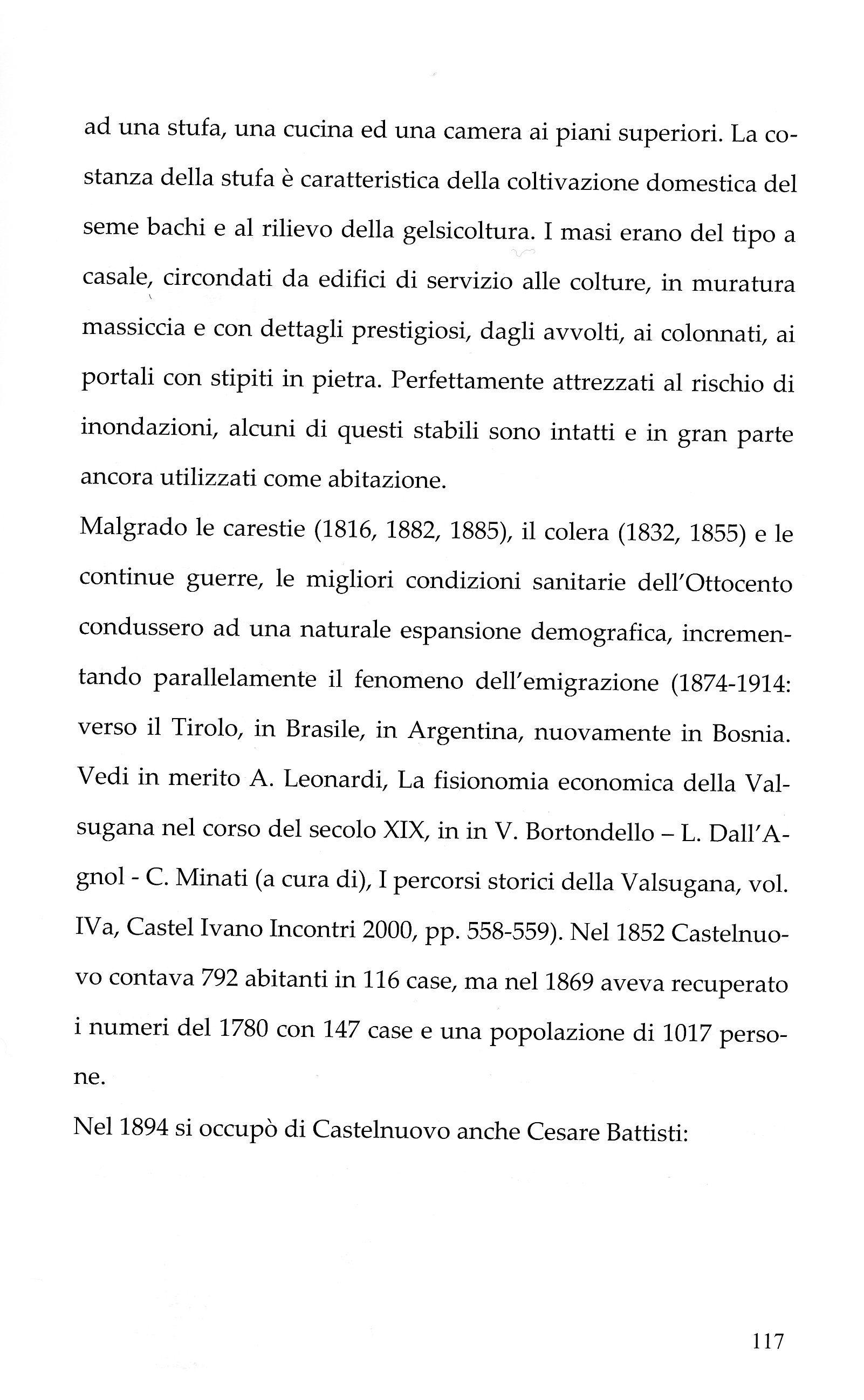 ad una stufa, una cucina ed una camera ai piani superiori. La costanza della stufa è caratteristica della coltivazione domestica del seme bachi e al rilievo della gelsicoltura. I masi erano del tipo a casale, circondati da edifici di servizio alle colture, in muratura massiccia e con dettagli prestigiosi, dagli avvolti, ai colonnati, ai portali con stipiti in pietra. Perfettamente attrezzati al rischio di inondazioni, alcuni di questi stabili sono intatti e in gran parte ancora utilizzati come abitazione.

Malgrado le carestie (1816, 1882, 1885), il colera (1832, 1855) e le continue guerre, le migliori condizioni sanitarie dell'Ottocento condussero ad una naturale espansione demografica, incrementando parallelamente il fenomeno dell'emigrazione (1874-1914: verso il Tirolo, in Brasile, in Argentina, nuovamente in Bosnia. Vedi in merito A. Leonardi, La fisionomia economica della Valsugana nel corso del secolo XIX, in in V. Bortondello – L. Dall'Agnol - C. Minati (a cura di), I percorsi storici della Valsugana, vol. IVa, Castel Ivano Incontri 2000, pp. 558-559). Nel 1852 Castelnuovo contava 792 abitanti in 116 case, ma nel 1869 aveva recuperato i numeri del 1780 con 147 case e una popolazione di 1017 persone.

Nel 1894 si occupò di Castelnuovo anche Cesare Battisti:

117